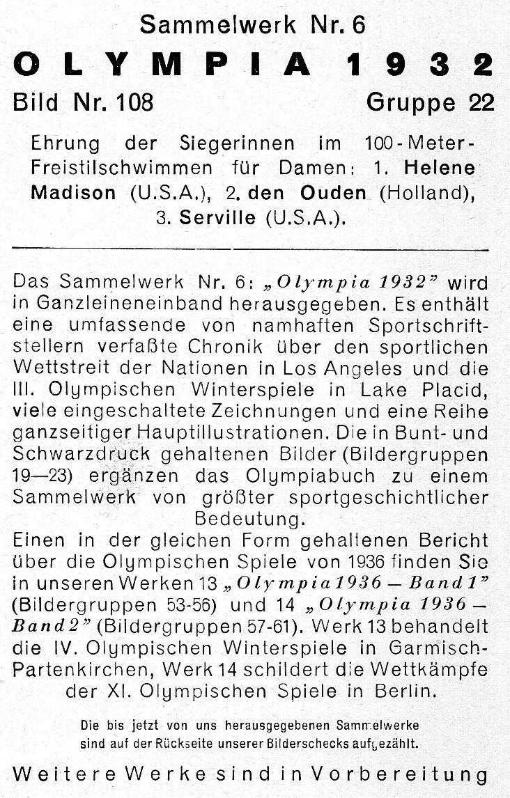 Sammelwerk Nr. 6

OLYMPIA 1932

Bild Nr. 108 Gruppe 22

Ehrung der Siegerinnen im 100-Meter-Freistilschwimmen für Damen: 1. Helene Madison (U.S.A.), 2. den Ouden (Holland), 3. Serville (U.S.A.).

Das Sammelwerk Nr. 6: „Olympia 1932" wird in Ganzleineneinband herausgegeben. Es enthält eine umfassende von namhaften Sportschriftstellern verfaßte Chronik über den sportlichen Wettstreit der Nationen in Los Angeles und die III. Olympischen Winterspiele in Lake Placid, viele eingeschaltete Zeichnungen und eine Reihe ganzseitiger Hauptillustrationen. Die in Bunt- und Schwarzdruck gehaltenen Bilder (Bildergruppen 19—23) ergänzen das Olympiabuch zu einem Sammelwerk von größter sportgeschichtlicher Bedeutung.

Einen in der gleichen Form gehaltenen Bericht über die Olympischen Spiele von 1936 finden Sie in unseren Werken 13 „Olympia 1936 — Band 1" (Bildergruppen 53-56) und 14 „Olympia 1936 — Band 2" (Bildergruppen 57-61). Werk 13 behandelt die IV. Olympischen Winterspiele in Garmisch-Partenkirchen, Werk 14 schildert die Wettkämpfe der XI. Olympischen Spiele in Berlin.

Die bis jetzt von uns herausgegebenen Sammelwerke sind auf der Rückseite unserer Bilderschecks aufgezählt.

Weitere Werke sind in Vorbereitung